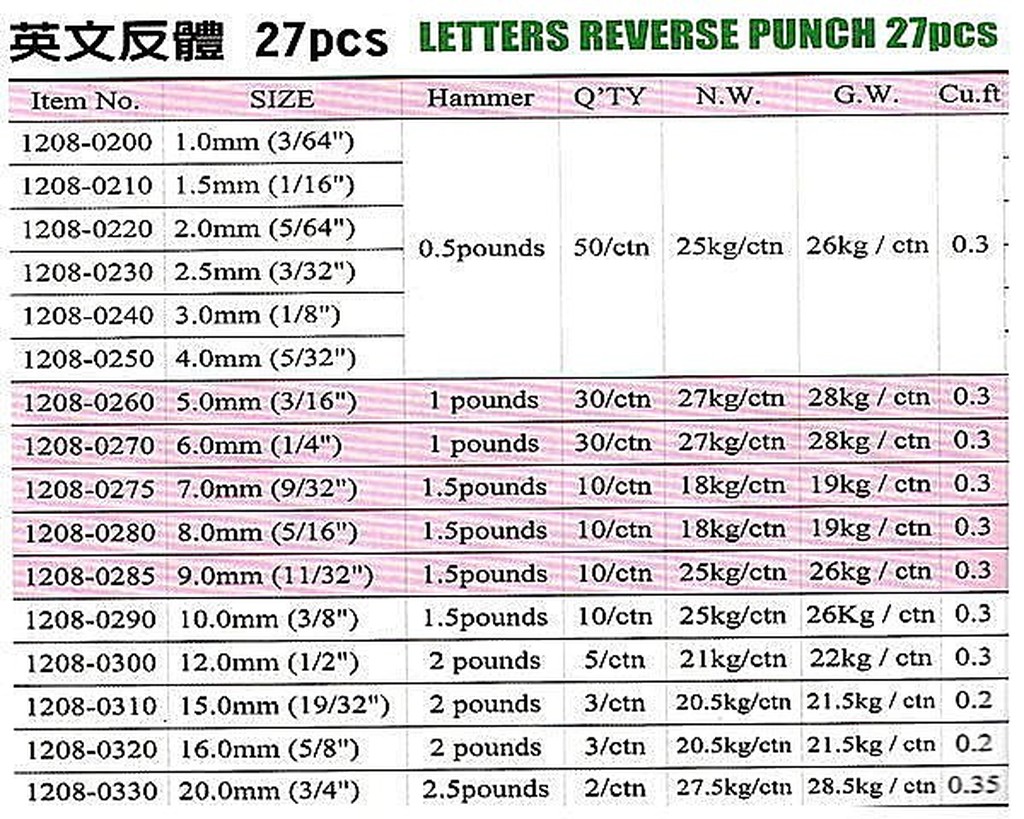 英文反體 27pcs LETTERS REVERSE PUNCH 27pcs

| Item No. | SIZE | Hammer | Q'TY | N.W. | G.W. | Cu.ft |
|---|---|---|---|---|---|---|
| 1208-0200 | 1.0mm (3/64") | 0.5pounds | 50/ctn | 25kg/ctn | 26kg / ctn | 0.3 |
| 1208-0210 | 1.5mm (1/16") | | | | | |
| 1208-0220 | 2.0mm (5/64") | | | | | |
| 1208-0230 | 2.5mm (3/32") | | | | | |
| 1208-0240 | 3.0mm (1/8") | | | | | |
| 1208-0250 | 4.0mm (5/32") | | | | | |
| 1208-0260 | 5.0mm (3/16") | 1 pounds | 30/ctn | 27kg/ctn | 28kg / ctn | 0.3 |
| 1208-0270 | 6.0mm (1/4") | 1 pounds | 30/ctn | 27kg/ctn | 28kg / ctn | 0.3 |
| 1208-0275 | 7.0mm (9/32") | 1.5pounds | 10/ctn | 18kg/ctn | 19kg / ctn | 0.3 |
| 1208-0280 | 8.0mm (5/16") | 1.5pounds | 10/ctn | 18kg/ctn | 19kg / ctn | 0.3 |
| 1208-0285 | 9.0mm (11/32") | 1.5pounds | 10/ctn | 25kg/ctn | 26kg / ctn | 0.3 |
| 1208-0290 | 10.0mm (3/8") | 1.5pounds | 10/ctn | 25kg/ctn | 26Kg / ctn | 0.3 |
| 1208-0300 | 12.0mm (1/2") | 2 pounds | 5/ctn | 21kg/ctn | 22kg / ctn | 0.3 |
| 1208-0310 | 15.0mm (19/32") | 2 pounds | 3/ctn | 20.5kg/ctn | 21.5kg / ctn | 0.2 |
| 1208-0320 | 16.0mm (5/8") | 2 pounds | 3/ctn | 20.5kg/ctn | 21.5kg / ctn | 0.2 |
| 1208-0330 | 20.0mm (3/4") | 2.5pounds | 2/ctn | 27.5kg/ctn | 28.5kg / ctn | 0.35 |